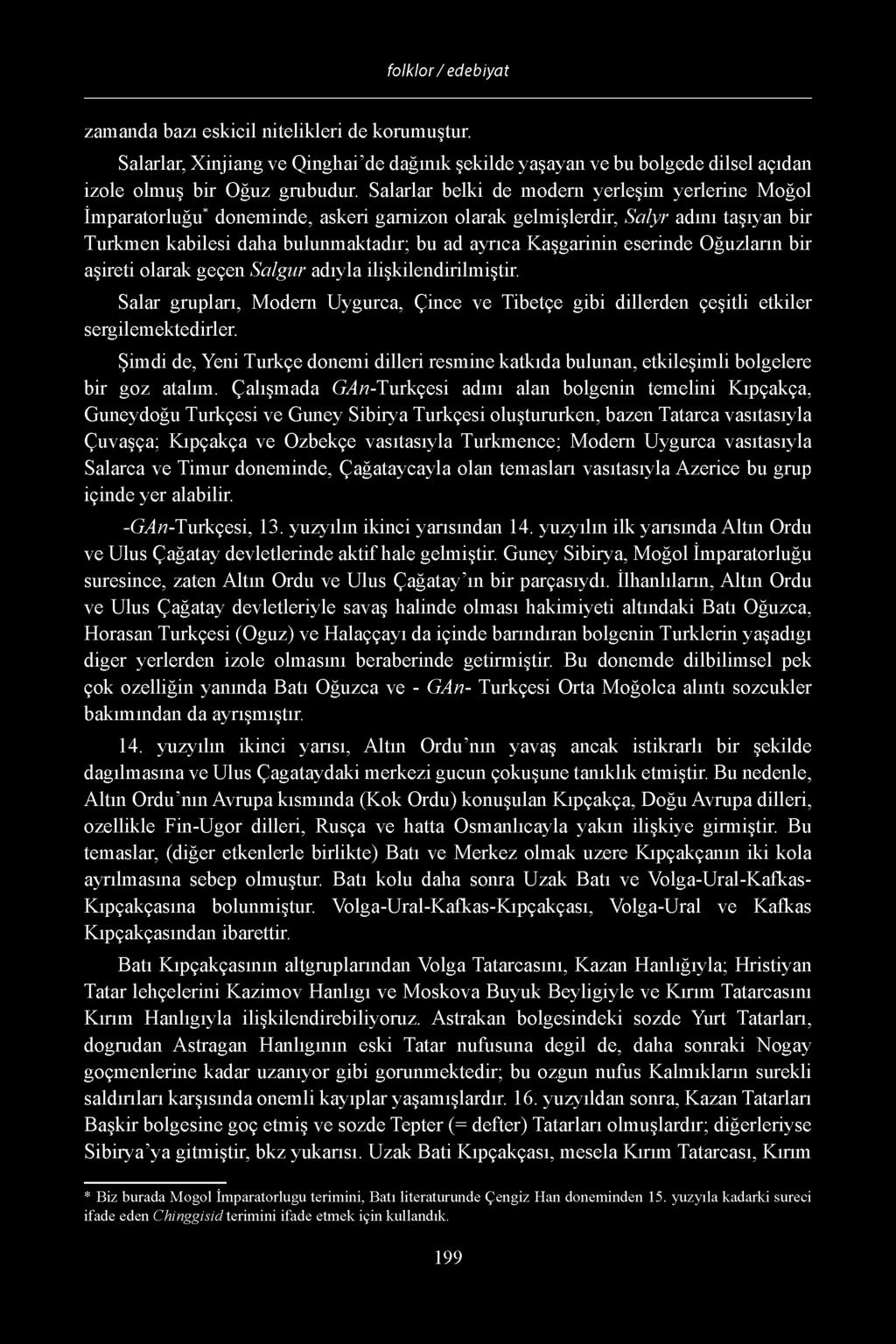 folklor / edebiyat

zamanda bazı eskicil nitelikleri de korumuştur.

Salarlar, Xinjiang ve Qinghai'de dağınık şekilde yaşayan ve bu bolgede dilsel açıdan izole olmuş bir Oğuz grubudur. Salarlar belki de modern yerleşim yerlerine Moğol İmparatorluğu* doneminde, askeri garnizon olarak gelmişlerdir, Salyr adını taşıyan bir Turkmen kabilesi daha bulunmaktadır; bu ad ayrıca Kaşgarinin eserinde Oğuzların bir aşireti olarak geçen Salgur adıyla ilişkilendirilmiştir.

Salar grupları, Modern Uygurca, Çince ve Tibetçe gibi dillerden çeşitli etkiler sergilemektedirler.

Şimdi de, Yeni Turkçe donemi dilleri resmine katkıda bulunan, etkileşimli bolgelere bir goz atalım. Çalışmada GAn-Turkçesi adını alan bolgenin temelini Kıpçakça, Guneydoğu Turkçesi ve Guney Sibirya Turkçesi oluştururken, bazen Tatarca vasıtasıyla Çuvaşça; Kıpçakça ve Ozbekçe vasıtasıyla Turkmence; Modern Uygurca vasıtasıyla Salarca ve Timur doneminde, Çağataycayla olan temasları vasıtasıyla Azerice bu grup içinde yer alabilir.

-GAn-Turkçesi, 13. yuzyılın ikinci yarısından 14. yuzyılın ilk yarısında Altın Ordu ve Ulus Çağatay devletlerinde aktif hale gelmiştir. Guney Sibirya, Moğol İmparatorluğu suresince, zaten Altın Ordu ve Ulus Çağatay'ın bir parçasıydı. İlhanlıların, Altın Ordu ve Ulus Çağatay devletleriyle savaş halinde olması hakimiyeti altındaki Batı Oğuzca, Horasan Turkçesi (Oguz) ve Halaççayı da içinde barındıran bolgenin Turklerin yaşadıgı diger yerlerden izole olmasını beraberinde getirmiştir. Bu donemde dilbilimsel pek çok ozelliğin yanında Batı Oğuzca ve - GAn- Turkçesi Orta Moğolca alıntı sozcukler bakımından da ayrışmıştır.

14. yuzyılın ikinci yarısı, Altın Ordu'nın yavaş ancak istikrarlı bir şekilde dagılmasına ve Ulus Çagataydaki merkezi gucun çokuşune tanıklık etmiştir. Bu nedenle, Altın Ordu'nın Avrupa kısmında (Kok Ordu) konuşulan Kıpçakça, Doğu Avrupa dilleri, ozellikle Fin-Ugor dilleri, Rusça ve hatta Osmanlıcayla yakın ilişkiye girmiştir. Bu temaslar, (diğer etkenlerle birlikte) Batı ve Merkez olmak uzere Kıpçakçanın iki kola ayrılmasına sebep olmuştur. Batı kolu daha sonra Uzak Batı ve Volga-Ural-Kafkas-Kıpçakçasına bolunmiştur. Volga-Ural-Kafkas-Kıpçakçası, Volga-Ural ve Kafkas Kıpçakçasından ibarettir.

Batı Kıpçakçasının altgruplarından Volga Tatarcasını, Kazan Hanlığıyla; Hristiyan Tatar lehçelerini Kazimov Hanlıgı ve Moskova Buyuk Beyligiyle ve Kırım Tatarcasını Kırım Hanlıgıyla ilişkilendirebiliyoruz. Astrakan bolgesindeki sozde Yurt Tatarları, dogrudan Astragan Hanlıgının eski Tatar nufusuna degil de, daha sonraki Nogay goçmenlerine kadar uzanıyor gibi gorunmektedir; bu ozgun nufus Kalmıkların surekli saldırıları karşısında onemli kayıplar yaşamışlardır. 16. yuzyıldan sonra, Kazan Tatarları Başkir bolgesine goç etmiş ve sozde Tepter (= defter) Tatarları olmuşlardır; diğerleriyse Sibirya'ya gitmiştir, bkz yukarısı. Uzak Bati Kıpçakçası, mesela Kırım Tatarcası, Kırım

* Biz burada Mogol İmparatorlugu terimini, Batı literaturunde Çengiz Han doneminden 15. yuzyıla kadarki sureci ifade eden Chinggisid terimini ifade etmek için kullandık.

199